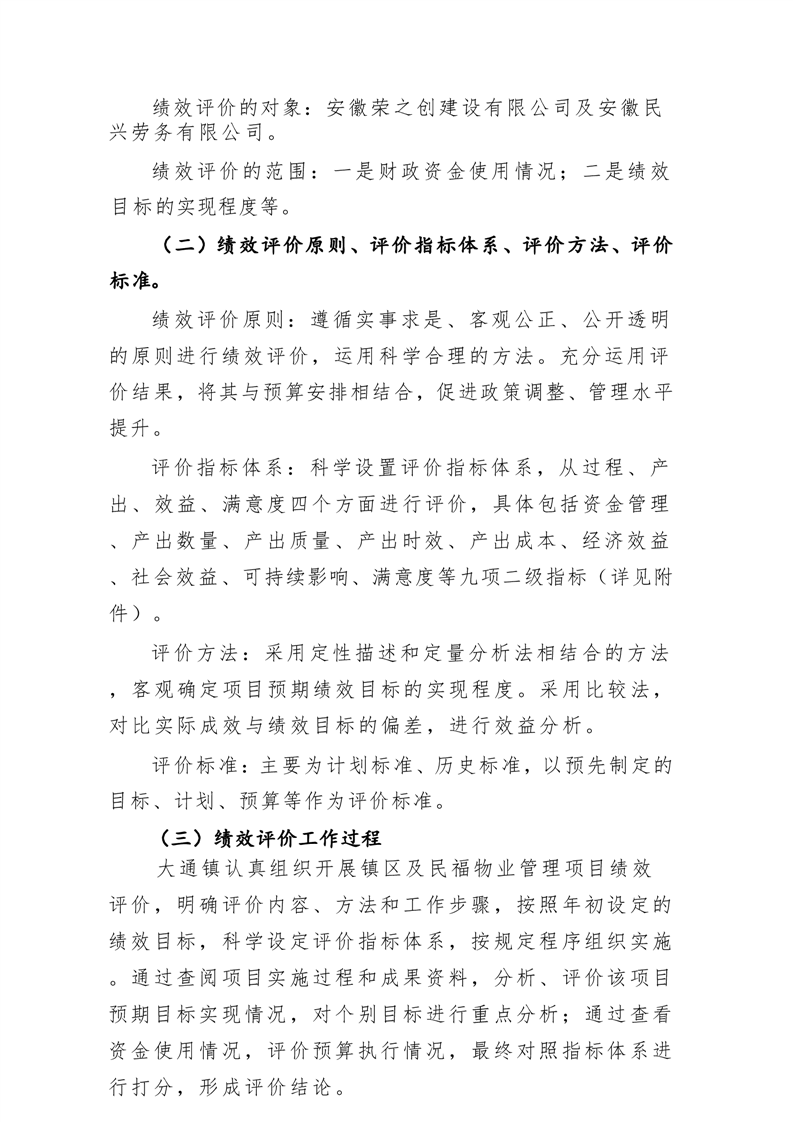 绩效评价的对象：安徽荣之创建设有限公司及安徽民兴劳务有限公司。

绩效评价的范围：一是财政资金使用情况；二是绩效目标的实现程度等。

（二）绩效评价原则、评价指标体系、评价方法、评价标准。

绩效评价原则：遵循实事求是、客观公正、公开透明的原则进行绩效评价，运用科学合理的方法。充分运用评价结果，将其与预算安排相结合，促进政策调整、管理水平提升。

评价指标体系：科学设置评价指标体系，从过程、产出、效益、满意度四个方面进行评价，具体包括资金管理、产出数量、产出质量、产出时效、产出成本、经济效益、社会效益、可持续影响、满意度等九项二级指标（详见附件）。

评价方法：采用定性描述和定量分析法相结合的方法，客观确定项目预期绩效目标的实现程度。采用比较法，对比实际成效与绩效目标的偏差，进行效益分析。

评价标准：主要为计划标准、历史标准，以预先制定的目标、计划、预算等作为评价标准。

（三）绩效评价工作过程

大通镇认真组织开展镇区及民福物业管理项目绩效评价，明确评价内容、方法和工作步骤，按照年初设定的绩效目标，科学设定评价指标体系，按规定程序组织实施。通过查阅项目实施过程和成果资料，分析、评价该项目预期目标实现情况，对个别目标进行重点分析；通过查看资金使用情况，评价预算执行情况，最终对照指标体系进行打分，形成评价结论。